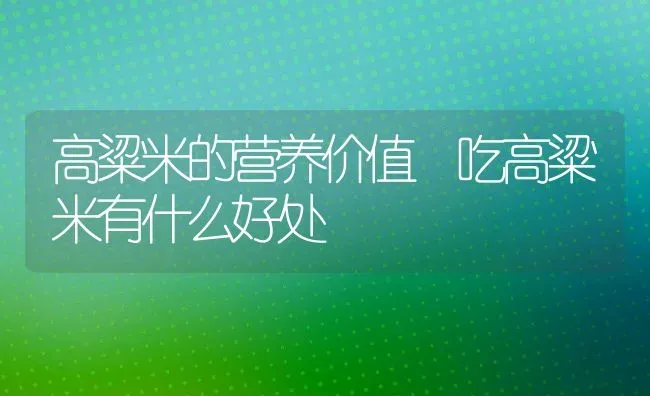 高粱米的营养价值 吃高粱米有什么好处